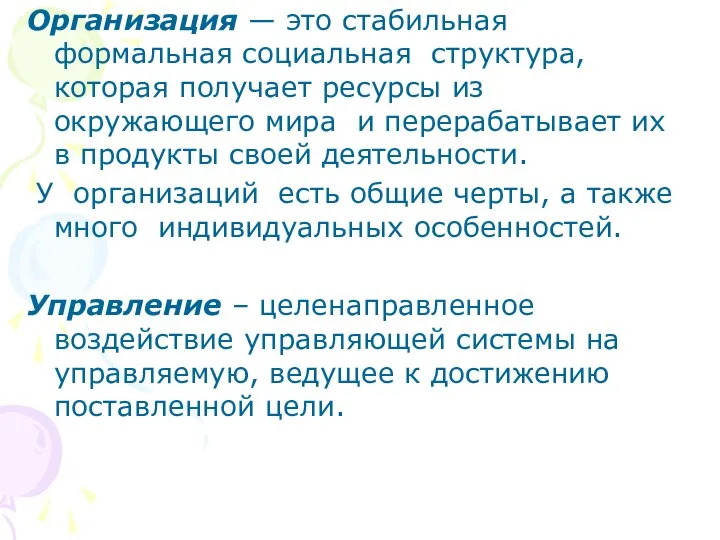 Организация — это стабильная формальная социальная структура, которая получает ресурсы из окружающего мира и перерабатывает их в продукты своей деятельности.

У организаций есть общие черты, а также много индивидуальных особенностей.

Управление – целенаправленное воздействие управляющей системы на управляемую, ведущее к достижению поставленной цели.